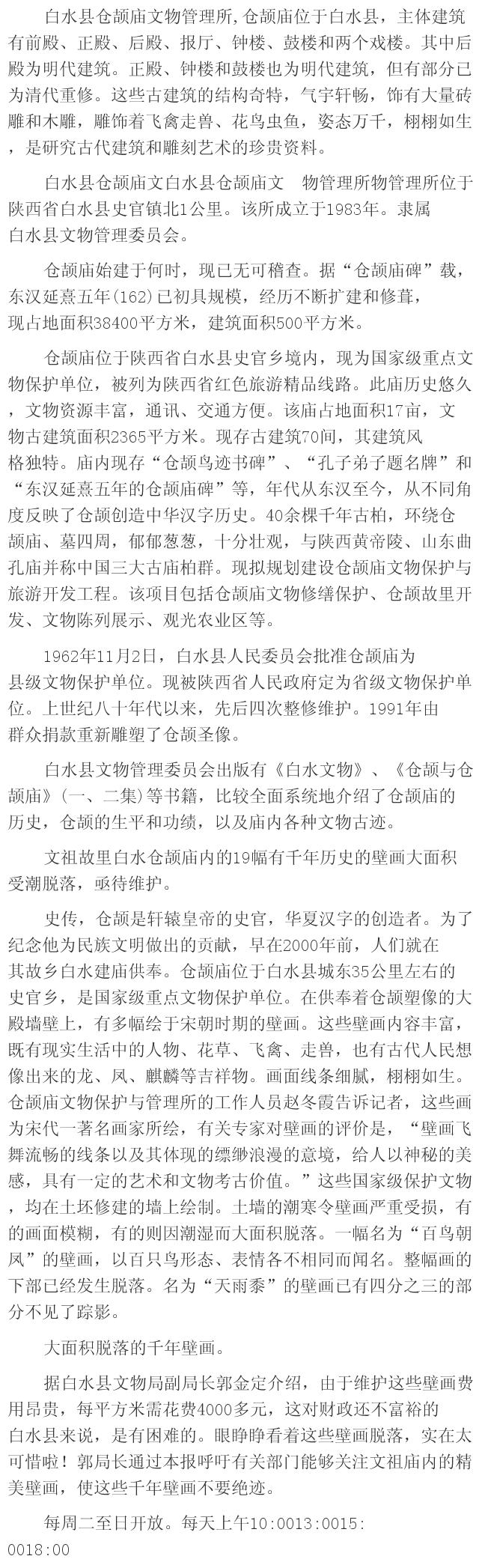 白水县仓颉庙文物管理所，仓颉庙位于白水县，主体建筑有前殿、正殿、后殿、报厅、钟楼、鼓楼和两个戏楼。其中后殿为明代建筑。正殿、钟楼和鼓楼也为明代建筑，但有部分已为清代重修。这些古建筑的结构奇特，气宇轩畅，饰有大量砖雕和木雕，雕饰着飞禽走兽、花鸟虫鱼，姿态万千，栩栩如生，是研究古代建筑和雕刻艺术的珍贵资料。

白水县仓颉庙文白水县仓颉庙文 物管理所物管理所位于陕西省白水县史官镇北1公里。该所成立于1983年。隶属白水县文物管理委员会。

仓颉庙始建于何时，现已无可稽查。据“仓颉庙碑”载，东汉延熹五年(162)已初具规模，经历不断扩建和修葺，现占地面积38400平方米，建筑面积500平方米。

仓颉庙位于陕西省白水县史官乡境内，现为国家级重点文物保护单位，被列为陕西省红色旅游精品线路。此庙历史悠久，文物资源丰富，通讯、交通方便。该庙占地面积17亩，文物古建筑面积2365平方米。现存古建筑70间，其建筑风格独特。庙内现存“仓颉鸟迹书碑”、“孔子弟子题名牌”和“东汉延熹五年的仓颉庙碑”等，年代从东汉至今，从不同角度反映了仓颉创造中华汉字历史。40余棵千年古柏，环绕仓颉庙、墓四周，郁郁葱葱，十分壮观，与陕西黄帝陵、山东曲孔庙并称中国三大古庙柏群。现拟规划建设仓颉庙文物保护与旅游开发工程。该项目包括仓颉庙文物修缮保护、仓颉故里开发、文物陈列展示、观光农业区等。

1962年11月2日，白水县人民委员会批准仓颉庙为县级文物保护单位。现被陕西省人民政府定为省级文物保护单位。上世纪八十年代以来，先后四次整修维护。1991年由群众捐款重新雕塑了仓颉圣像。

白水县文物管理委员会出版有《白水文物》、《仓颉与仓颉庙》(一、二集)等书籍，比较全面系统地介绍了仓颉庙的历史，仓颉的生平和功绩，以及庙内各种文物古迹。

文祖故里白水仓颉庙内的19幅有千年历史的壁画大面积受潮脱落，亟待维护。

史传，仓颉是轩辕皇帝的史官，华夏汉字的创造者。为了纪念他为民族文明做出的贡献，早在2000年前，人们就在其故乡白水建庙供奉。仓颉庙位于白水县城东35公里左右的史官乡，是国家级重点文物保护单位。在供奉着仓颉塑像的大殿墙壁上，有多幅绘于宋朝时期的壁画。这些壁画内容丰富，既有现实生活中的人物、花草、飞禽、走兽，也有古代人民想像出来的龙、凤、麒麟等吉祥物。画面线条细腻，栩栩如生。仓颉庙文物保护与管理所的工作人员赵冬霞告诉记者，这些画为宋代一著名画家所绘，有关专家对壁画的评价是，“壁画飞舞流畅的线条以及其体现的缥缈浪漫的意境，给人以神秘的美感，具有一定的艺术和文物考古价值。”这些国家级保护文物，均在土坯修建的墙上绘制。土墙的潮寒令壁画严重受损，有的画面模糊，有的则因潮湿而大面积脱落。一幅名为“百鸟朝凤”的壁画，以百只鸟形态、表情各不相同而闻名。整幅画的下部已经发生脱落。名为“天雨黍”的壁画已有四分之三的部分不见了踪影。

大面积脱落的千年壁画。

据白水县文物局副局长郭金定介绍，由于维护这些壁画费用昂贵，每平方米需花费4000多元，这对财政还不富裕的白水县来说，是有困难的。眼睁睁看着这些壁画脱落，实在太可惜啦！郭局长通过本报呼吁有关部门能够关注文祖庙内的精美壁画，使这些千年壁画不要绝迹。

每周二至日开放。每天上午10:0013:0015:0018:00